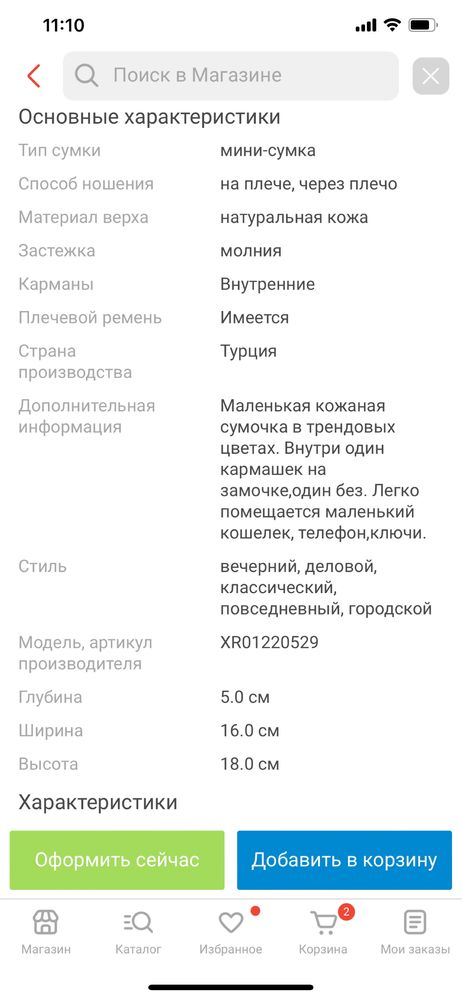 11:10

Поиск в Магазине

Основные характеристики

| | |
|---|---|
| Тип сумки | мини-сумка |
| Способ ношения | на плече, через плечо |
| Материал верха | натуральная кожа |
| Застежка | молния |
| Карманы | Внутренние |
| Плечевой ремень | Имеется |
| Страна производства | Турция |
| Дополнительная информация | Маленькая кожаная сумочка в трендовых цветах. Внутри один кармашек на замочке,один без. Легко помещается маленький кошелек, телефон,ключи. |
| Стиль | вечерний, деловой, классический, повседневный, городской |
| Модель, артикул производителя | XR01220529 |
| Глубина | 5.0 см |
| Ширина | 16.0 см |
| Высота | 18.0 см |

Характеристики

Оформить сейчас

Добавить в корзину

Магазин
Каталог
Избранное
2
Корзина
Мои заказы